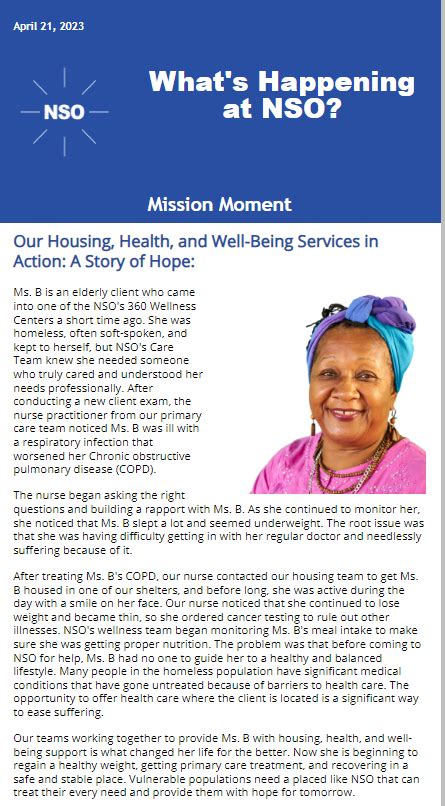 April 21, 2023

NSO

What's Happening at NSO?

Mission Moment

Our Housing, Health, and Well-Being Services in Action: A Story of Hope:

Ms. B is an elderly client who came into one of the NSO's 360 Wellness Centers a short time ago. She was homeless, often soft-spoken, and kept to herself, but NSO's Care Team knew she needed someone who truly cared and understood her needs professionally. After conducting a new client exam, the nurse practitioner from our primary care team noticed Ms. B was ill with a respiratory infection that worsened her Chronic obstructive pulmonary disease (COPD).

The nurse began asking the right questions and building a rapport with Ms. B. As she continued to monitor her, she noticed that Ms. B slept a lot and seemed underweight. The root issue was that she was having difficulty getting in with her regular doctor and needlessly suffering because of it.

After treating Ms. B's COPD, our nurse contacted our housing team to get Ms. B housed in one of our shelters, and before long, she was active during the day with a smile on her face. Our nurse noticed that she continued to lose weight and became thin, so she ordered cancer testing to rule out other illnesses. NSO's wellness team began monitoring Ms. B's meal intake to make sure she was getting proper nutrition. The problem was that before coming to NSO for help, Ms. B had no one to guide her to a healthy and balanced lifestyle. Many people in the homeless population have significant medical conditions that have gone untreated because of barriers to health care. The opportunity to offer health care where the client is located is a significant way to ease suffering.

Our teams working together to provide Ms. B with housing, health, and well-being support is what changed her life for the better. Now she is beginning to regain a healthy weight, getting primary care treatment, and recovering in a safe and stable place. Vulnerable populations need a placed like NSO that can treat their every need and provide them with hope for tomorrow.